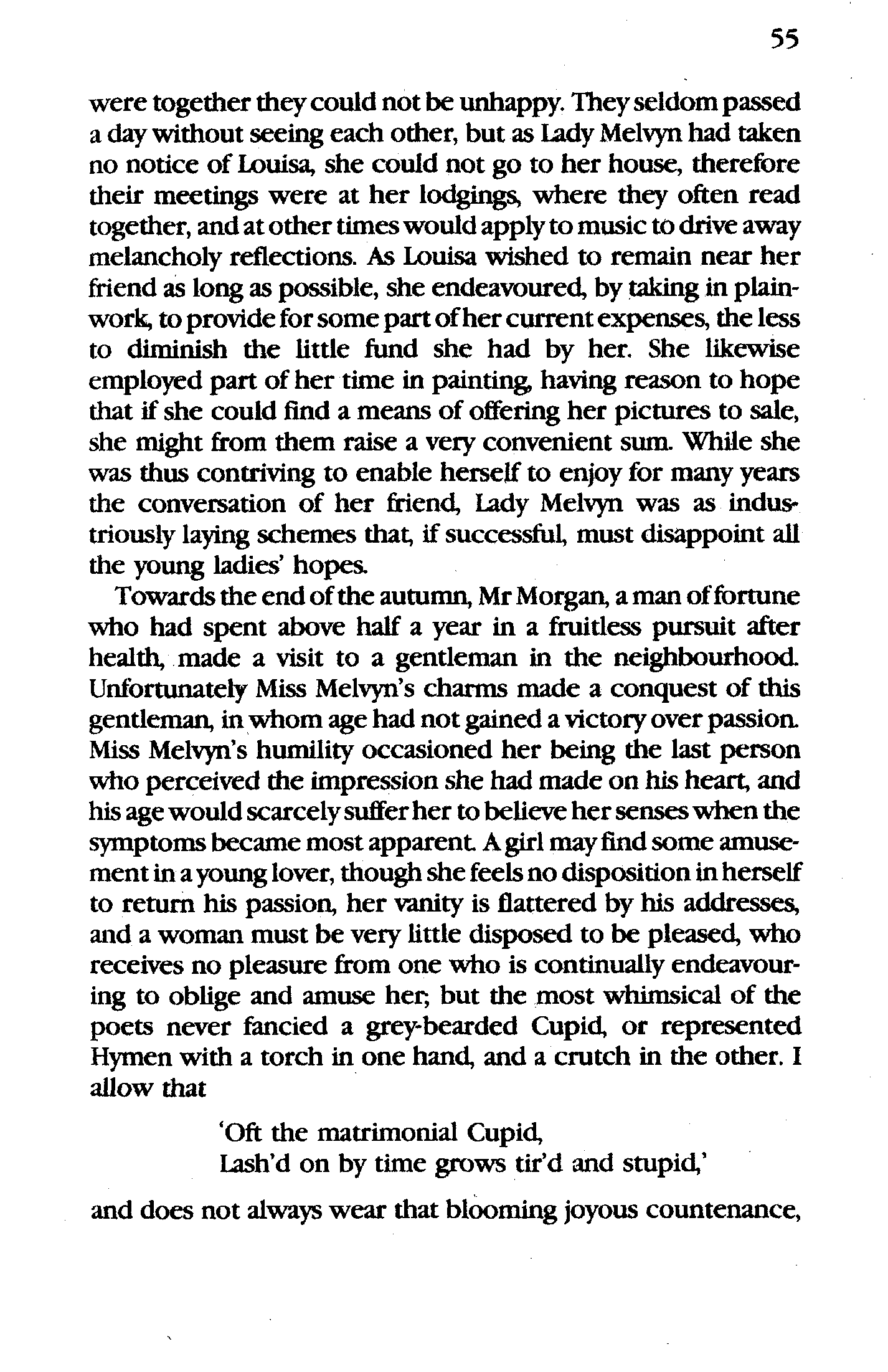 55

were together they could not be unhappy. They seldom passed a day without seeing each other, but as Lady Melvyn had taken no notice of Louisa, she could not go to her house, therefore their meetings were at her lodgings, where they often read together, and at other times would apply to music to drive away melancholy reflections. As Louisa wished to remain near her friend as long as possible, she endeavoured, by taking in plainwork, to provide for some part of her current expenses, the less to diminish the little fund she had by her. She likewise employed part of her time in painting, having reason to hope that if she could find a means of offering her pictures to sale, she might from them raise a very convenient sum. While she was thus contriving to enable herself to enjoy for many years the conversation of her friend, Lady Melvyn was as industriously laying schemes that, if successful, must disappoint all the young ladies' hopes.

Towards the end of the autumn, Mr Morgan, a man of fortune who had spent above half a year in a fruitless pursuit after health, made a visit to a gentleman in the neighbourhood. Unfortunately Miss Melvyn's charms made a conquest of this gentleman, in whom age had not gained a victory over passion. Miss Melvyn's humility occasioned her being the last person who perceived the impression she had made on his heart, and his age would scarcely suffer her to believe her senses when the symptoms became most apparent. A girl may find some amusement in a young lover, though she feels no disposition in herself to return his passion, her vanity is flattered by his addresses, and a woman must be very little disposed to be pleased, who receives no pleasure from one who is continually endeavouring to oblige and amuse her; but the most whimsical of the poets never fancied a grey-bearded Cupid, or represented Hymen with a torch in one hand, and a crutch in the other. I allow that

'Oft the matrimonial Cupid,
Lash'd on by time grows tir'd and stupid,'

and does not always wear that blooming joyous countenance,